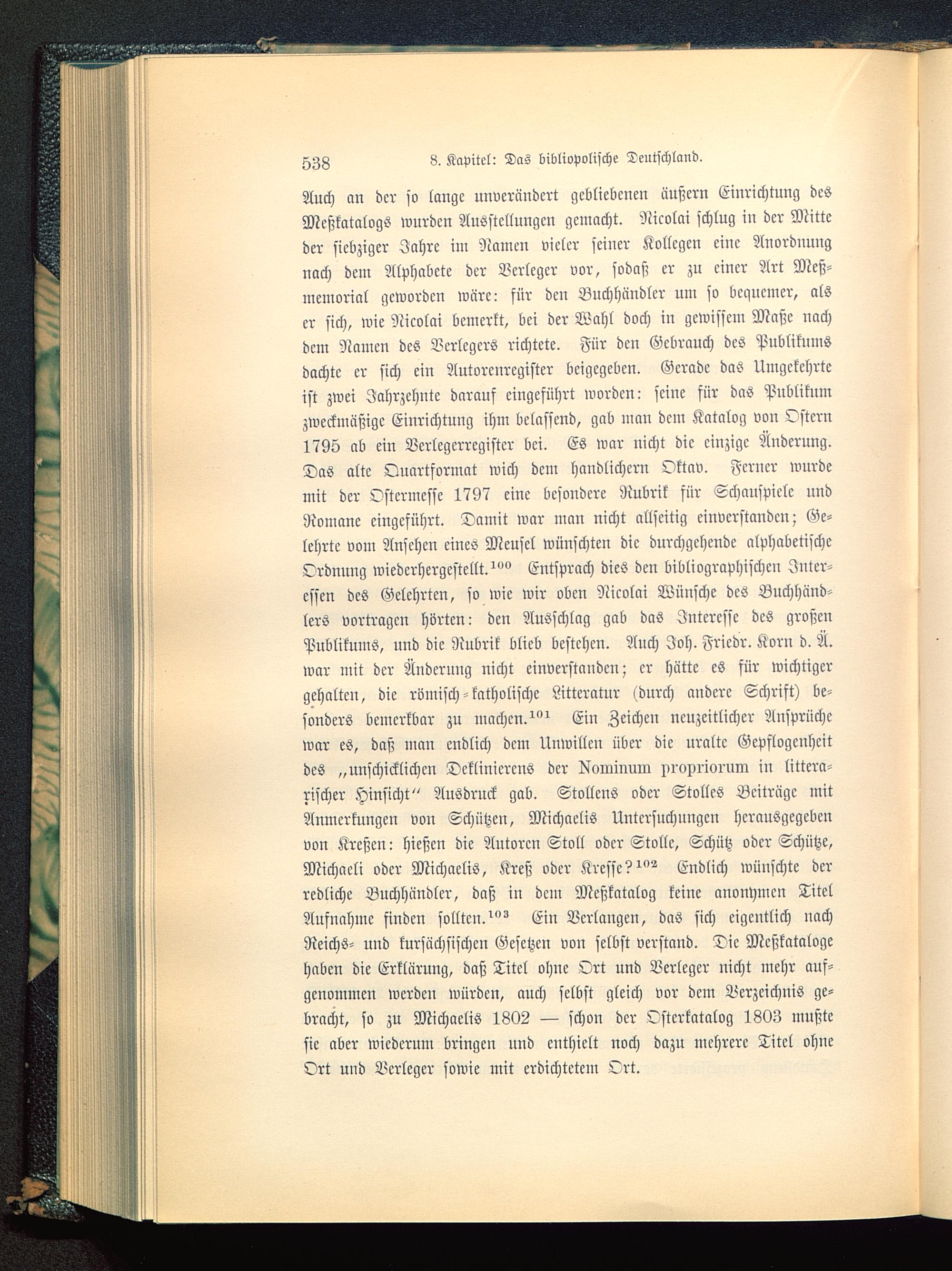 538 8. Kapitel: Das bibliopolische Deutschland.

Auch an der so lange unverändert gebliebenen äußern Einrichtung des Meßkatalogs wurden Ausstellungen gemacht. Nicolai schlug in der Mitte der siebziger Jahre im Namen vieler seiner Kollegen eine Anordnung nach dem Alphabete der Verleger vor, sodaß er zu einer Art Meßmemorial geworden wäre: für den Buchhändler um so bequemer, als er sich, wie Nicolai bemerkt, bei der Wahl doch in gewissem Maße nach dem Namen des Verlegers richtete. Für den Gebrauch des Publikums dachte er sich ein Autorenregister beigegeben. Gerade das Umgekehrte ist zwei Jahrzehnte darauf eingeführt worden: seine für das Publikum zweckmäßige Einrichtung ihm belassend, gab man dem Katalog von Ostern 1795 ab ein Verlegerregister bei. Es war nicht die einzige Änderung. Das alte Quartformat wich dem handlichern Oktav. Ferner wurde mit der Ostermesse 1797 eine besondere Rubrik für Schauspiele und Romane eingeführt. Damit war man nicht allseitig einverstanden; Gelehrte vom Ansehen eines Meusel wünschten die durchgehende alphabetische Ordnung wiederhergestellt.$^{100}$ Entsprach dies den bibliographischen Interessen des Gelehrten, so wie wir oben Nicolai Wünsche des Buchhändlers vortragen hörten: den Ausschlag gab das Interesse des großen Publikums, und die Rubrik blieb bestehen. Auch Joh. Friedr. Korn d. Ä. war mit der Änderung nicht einverstanden; er hätte es für wichtiger gehalten, die römisch-katholische Litteratur (durch andere Schrift) besonders bemerkbar zu machen.$^{101}$ Ein Zeichen neuzeitlicher Ansprüche war es, daß man endlich dem Unwillen über die uralte Gepflogenheit des „unschicklichen Deklinierens der Nominum propriorum in litterarischer Hinsicht“ Ausdruck gab. Stollens oder Stolles Beiträge mit Anmerkungen von Schützen, Michaelis Untersuchungen herausgegeben von Kreßen: hießen die Autoren Stoll oder Stolle, Schütz oder Schütze, Michaeli oder Michaelis, Kreß oder Kresse?$^{102}$ Endlich wünschte der redliche Buchhändler, daß in dem Meßkatalog keine anonymen Titel Aufnahme finden sollten.$^{103}$ Ein Verlangen, das sich eigentlich nach Reichs- und kursächsischen Gesetzen von selbst verstand. Die Meßkataloge haben die Erklärung, daß Titel ohne Ort und Verleger nicht mehr aufgenommen werden würden, auch selbst gleich vor dem Verzeichnis gebracht, so zu Michaelis 1802 — schon der Osterkatalog 1803 mußte sie aber wiederum bringen und enthielt noch dazu mehrere Titel ohne Ort und Verleger sowie mit erdichtetem Ort.